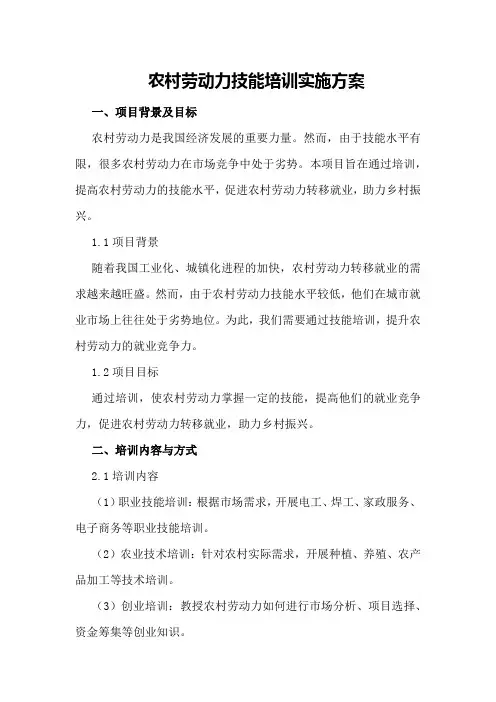 农村劳动力技能培训实施方案

一、项目背景及目标

农村劳动力是我国经济发展的重要力量。然而，由于技能水平有限，很多农村劳动力在市场竞争中处于劣势。本项目旨在通过培训，提高农村劳动力的技能水平，促进农村劳动力转移就业，助力乡村振兴。

1.1 项目背景

随着我国工业化、城镇化进程的加快，农村劳动力转移就业的需求越来越旺盛。然而，由于农村劳动力技能水平较低，他们在城市就业市场上往往处于劣势地位。为此，我们需要通过技能培训，提升农村劳动力的就业竞争力。

1.2 项目目标

通过培训，使农村劳动力掌握一定的技能，提高他们的就业竞争力，促进农村劳动力转移就业，助力乡村振兴。

二、培训内容与方式

2.1 培训内容

（1）职业技能培训：根据市场需求，开展电工、焊工、家政服务、电子商务等职业技能培训。

（2）农业技术培训：针对农村实际需求，开展种植、养殖、农产品加工等技术培训。

（3）创业培训：教授农村劳动力如何进行市场分析、项目选择、资金筹集等创业知识。